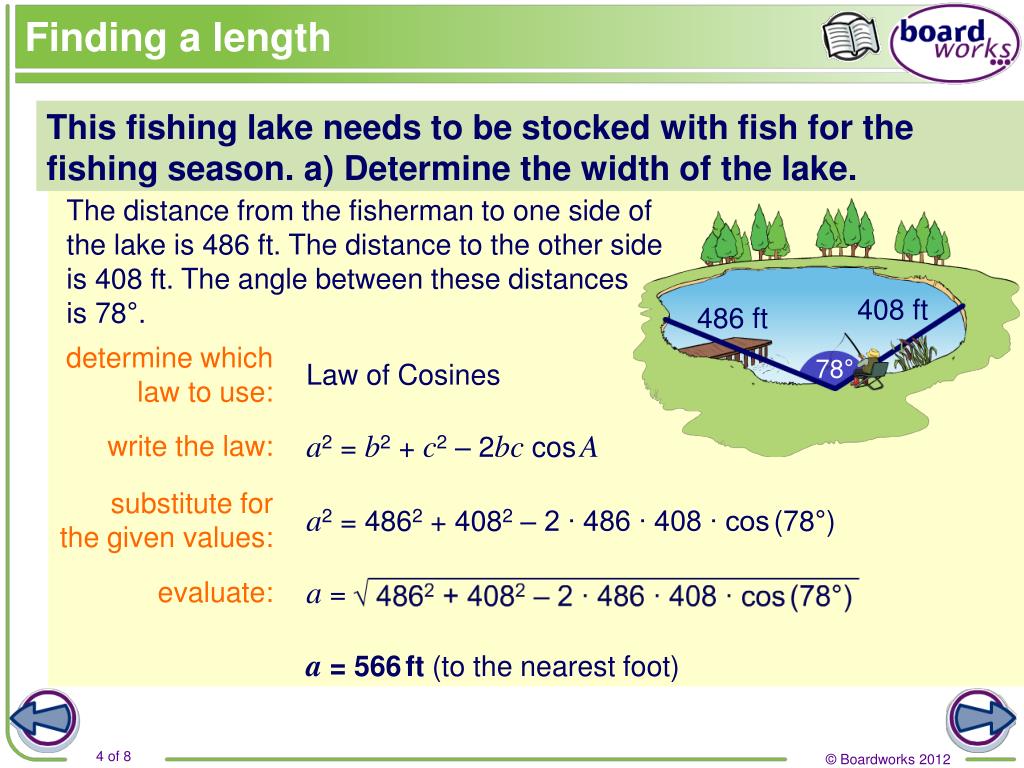 Finding a length

board works

This fishing lake needs to be stocked with fish for the fishing season. a) Determine the width of the lake.

The distance from the fisherman to one side of the lake is 486 ft. The distance to the other side is 408 ft. The angle between these distances is 78°.

486 ft

408 ft

78°

determine which law to use: Law of Cosines

write the law: $a^2 = b^2 + c^2 - 2bc \cos A$

substitute for the given values: $a^2 = 486^2 + 408^2 - 2 \cdot 486 \cdot 408 \cdot \cos(78°)$

evaluate: $a = \sqrt{486^2 + 408^2 - 2 \cdot 486 \cdot 408 \cdot \cos(78°)}$

$a$ = 566 ft (to the nearest foot)

4 of 8

© Boardworks 2012